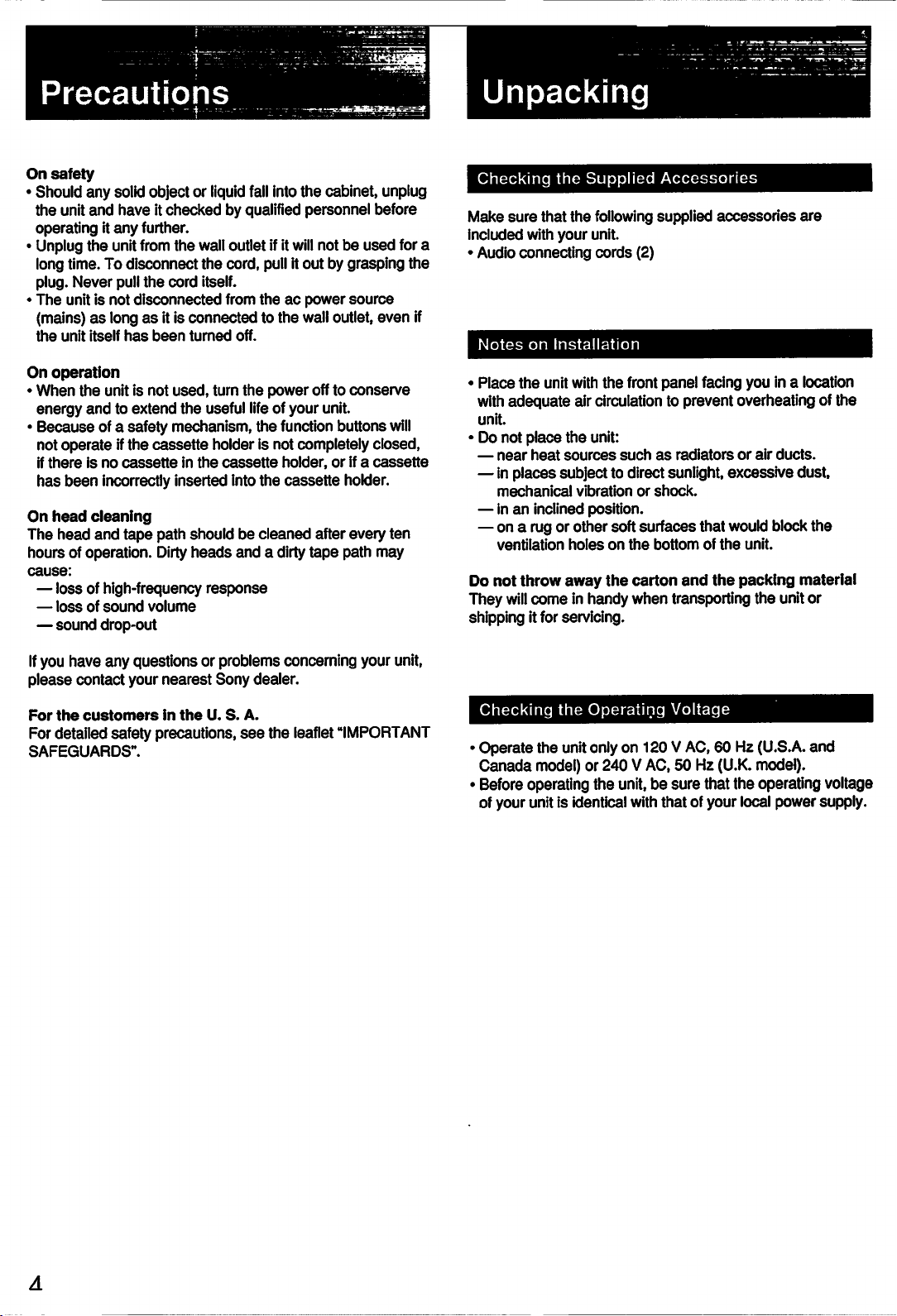 Precautions

On safety
• Should any solid object or liquid fall into the cabinet, unplug the unit and have it checked by qualified personnel before operating it any further.
• Unplug the unit from the wall outlet if it will not be used for a long time. To disconnect the cord, pull it out by grasping the plug. Never pull the cord itself.
• The unit is not disconnected from the ac power source (mains) as long as it is connected to the wall outlet, even if the unit itself has been turned off.

On operation
• When the unit is not used, turn the power off to conserve energy and to extend the useful life of your unit.
• Because of a safety mechanism, the function buttons will not operate if the cassette holder is not completely closed, if there is no cassette in the cassette holder, or if a cassette has been incorrectly inserted into the cassette holder.

On head cleaning
The head and tape path should be cleaned after every ten hours of operation. Dirty heads and a dirty tape path may cause:
— loss of high-frequency response
— loss of sound volume
— sound drop-out

If you have any questions or problems concerning your unit, please contact your nearest Sony dealer.

For the customers in the U. S. A.
For detailed safety precautions, see the leaflet "IMPORTANT SAFEGUARDS".

Unpacking

Checking the Supplied Accessories

Make sure that the following supplied accessories are included with your unit.
• Audio connecting cords (2)

Notes on Installation

• Place the unit with the front panel facing you in a location with adequate air circulation to prevent overheating of the unit.
• Do not place the unit:
— near heat sources such as radiators or air ducts.
— in places subject to direct sunlight, excessive dust, mechanical vibration or shock.
— in an inclined position.
— on a rug or other soft surfaces that would block the ventilation holes on the bottom of the unit.

Do not throw away the carton and the packing material
They will come in handy when transporting the unit or shipping it for servicing.

Checking the Operating Voltage

• Operate the unit only on 120 V AC, 60 Hz (U.S.A. and Canada model) or 240 V AC, 50 Hz (U.K. model).
• Before operating the unit, be sure that the operating voltage of your unit is identical with that of your local power supply.

4